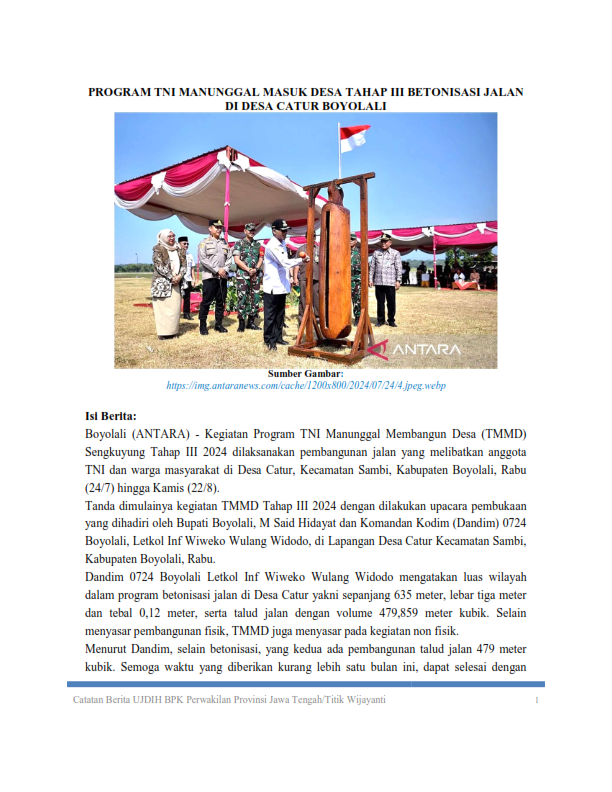 PROGRAM TNI MANUNGGAL MASUK DESA TAHAP III BETONISASI JALAN DI DESA CATUR BOYOLALI

ANTARA

Sumber Gambar:
https://img.antaranews.com/cache/1200x800/2024/07/24/4.jpeg.webp

Isi Berita:

Boyolali (ANTARA) - Kegiatan Program TNI Manunggal Membangun Desa (TMMD) Sengkuyung Tahap III 2024 dilaksanakan pembangunan jalan yang melibatkan anggota TNI dan warga masyarakat di Desa Catur, Kecamatan Sambi, Kabupaten Boyolali, Rabu (24/7) hingga Kamis (22/8).

Tanda dimulainya kegiatan TMMD Tahap III 2024 dengan dilakukan upacara pembukaan yang dihadiri oleh Bupati Boyolali, M Said Hidayat dan Komandan Kodim (Dandim) 0724 Boyolali, Letkol Inf Wiweko Wulang Widodo, di Lapangan Desa Catur Kecamatan Sambi, Kabupaten Boyolali, Rabu.

Dandim 0724 Boyolali Letkol Inf Wiweko Wulang Widodo mengatakan luas wilayah dalam program betonisasi jalan di Desa Catur yakni sepanjang 635 meter, lebar tiga meter dan tebal 0,12 meter, serta talud jalan dengan volume 479,859 meter kubik. Selain menyasar pembangunan fisik, TMMD juga menyasar pada kegiatan non fisik.

Menurut Dandim, selain betonisasi, yang kedua ada pembangunan talud jalan 479 meter kubik. Semoga waktu yang diberikan kurang lebih satu bulan ini, dapat selesai dengan

Catatan Berita UJDIH BPK Perwakilan Provinsi Jawa Tengah/Titik Wijayanti 1